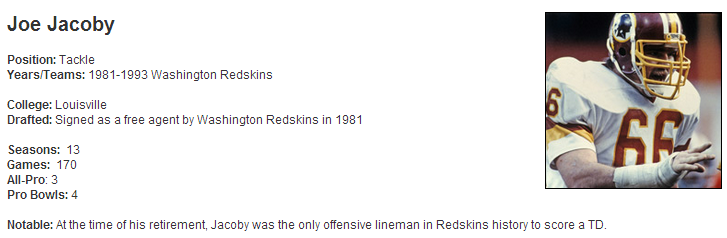 Joe Jacoby

Position: Tackle
Years/Teams: 1981-1993 Washington Redskins

College: Louisville
Drafted: Signed as a free agent by Washington Redskins in 1981

Seasons: 13
Games: 170
All-Pro: 3
Pro Bowls: 4

Notable: At the time of his retirement, Jacoby was the only offensive lineman in Redskins history to score a TD.

66